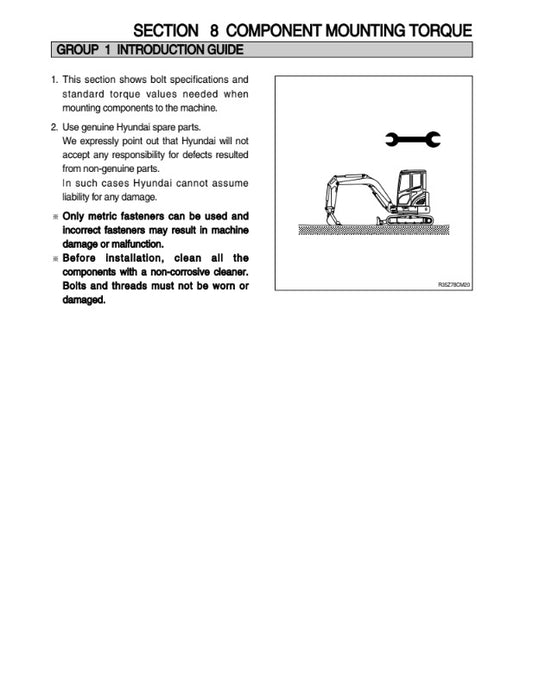 SECTION 8 COMPONENT MOUNTING TORQUE

GROUP 1 INTRODUCTION GUIDE

1. This section shows bolt specifications and standard torque values needed when mounting components to the machine.

2. Use genuine Hyundai spare parts.
We expressly point out that Hyundai will not accept any responsibility for defects resulted from non-genuine parts.
In such cases Hyundai cannot assume liability for any damage.

※ Only metric fasteners can be used and incorrect fasteners may result in machine damage or malfunction.

※ Before installation, clean all the components with a non-corrosive cleaner. Bolts and threads must not be worn or damaged.

R35Z78CM20